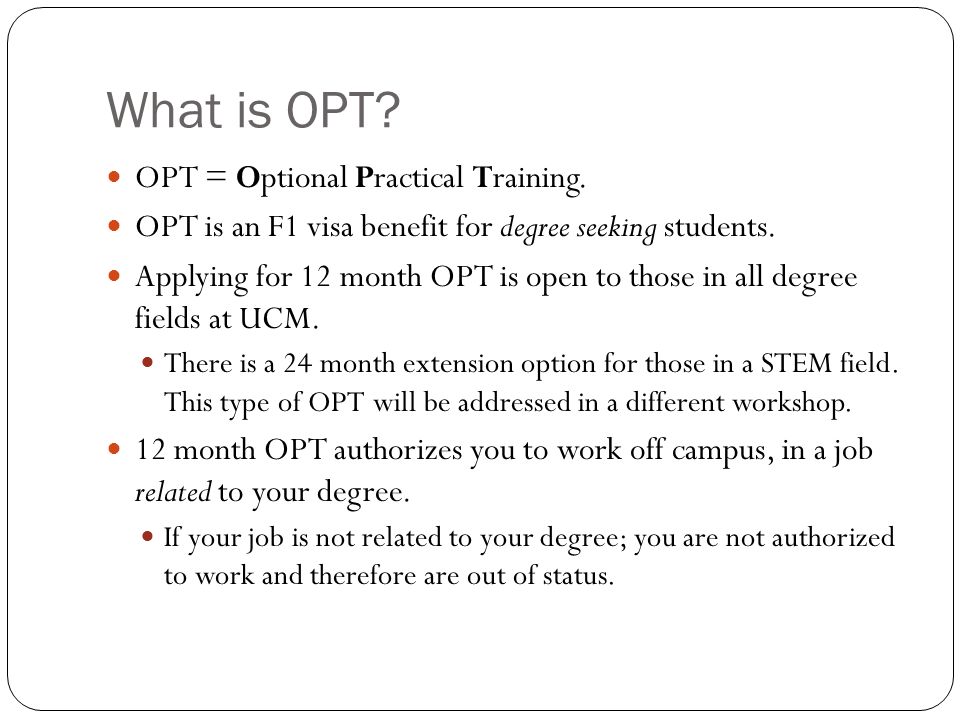 What is OPT?

- OPT = Optional Practical Training.
- OPT is an F1 visa benefit for degree seeking students.
- Applying for 12 month OPT is open to those in all degree fields at UCM.
  - There is a 24 month extension option for those in a STEM field. This type of OPT will be addressed in a different workshop.
- 12 month OPT authorizes you to work off campus, in a job related to your degree.
  - If your job is not related to your degree; you are not authorized to work and therefore are out of status.